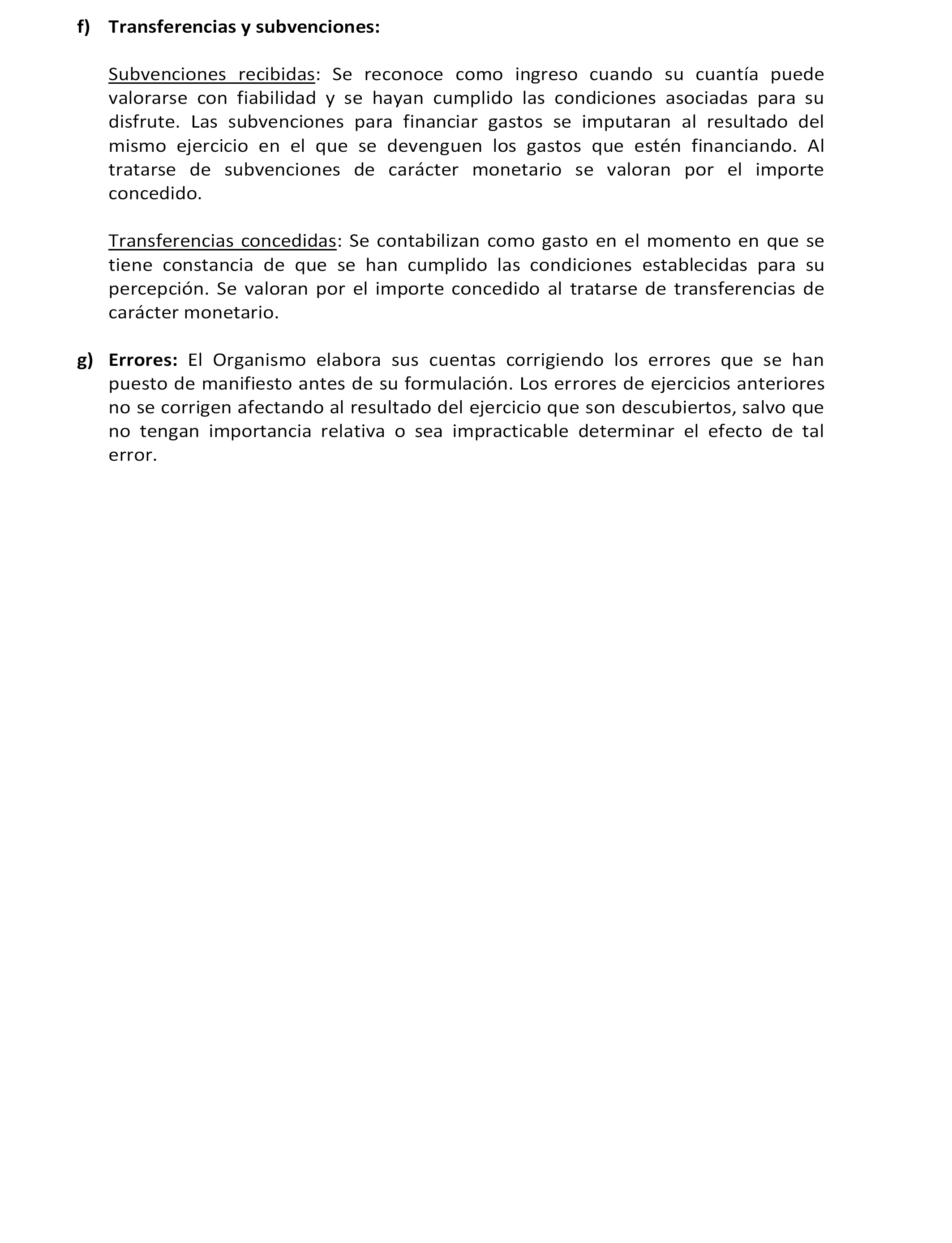 f) Transferencias y subvenciones:

Subvenciones recibidas: Se reconoce como ingreso cuando su cuantía puede valorarse con fiabilidad y se hayan cumplido las condiciones asociadas para su disfrute. Las subvenciones para financiar gastos se imputaran al resultado del mismo ejercicio en el que se devenguen los gastos que estén financiando. Al tratarse de subvenciones de carácter monetario se valoran por el importe concedido.

Transferencias concedidas: Se contabilizan como gasto en el momento en que se tiene constancia de que se han cumplido las condiciones establecidas para su percepción. Se valoran por el importe concedido al tratarse de transferencias de carácter monetario.

g) Errores: El Organismo elabora sus cuentas corrigiendo los errores que se han puesto de manifiesto antes de su formulación. Los errores de ejercicios anteriores no se corrigen afectando al resultado del ejercicio que son descubiertos, salvo que no tengan importancia relativa o sea impracticable determinar el efecto de tal error.